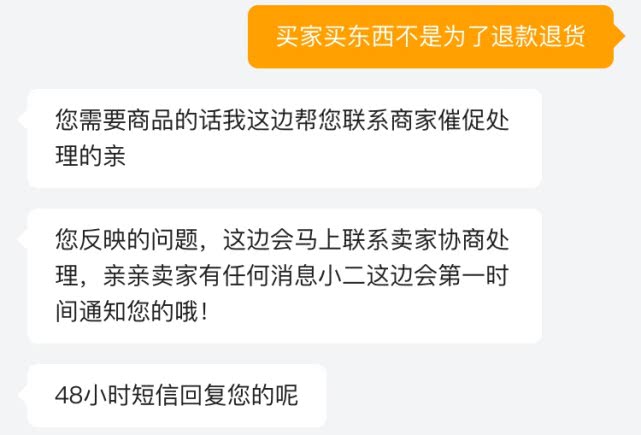 买家买东西不是为了退款退货

您需要商品的话我这边帮您联系商家催促处理的亲

您反映的问题，这边会马上联系卖家协商处理，亲亲卖家有任何消息小二这边会第一时间通知您的哦！

48小时短信回复您的呢